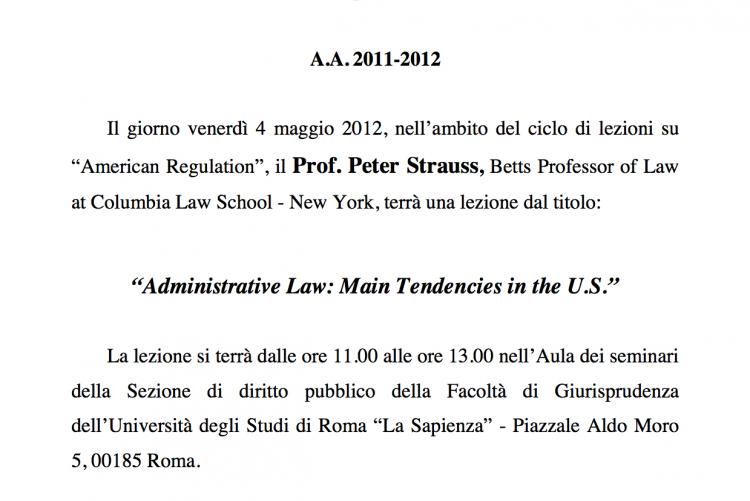 A.A. 2011-2012

Il giorno venerdì 4 maggio 2012, nell'ambito del ciclo di lezioni su "American Regulation", il Prof. Peter Strauss, Betts Professor of Law at Columbia Law School - New York, terrà una lezione dal titolo:

"Administrative Law: Main Tendencies in the U.S."

La lezione si terrà dalle ore 11.00 alle ore 13.00 nell'Aula dei seminari della Sezione di diritto pubblico della Facoltà di Giurisprudenza dell'Università degli Studi di Roma "La Sapienza" - Piazzale Aldo Moro 5, 00185 Roma.